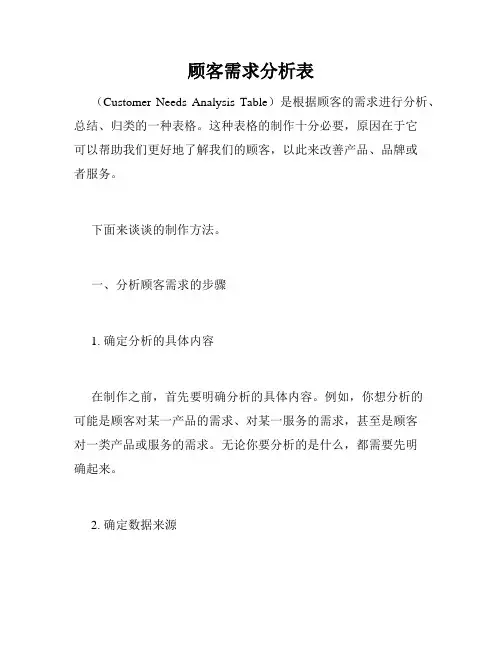 顾客需求分析表

（Customer Needs Analysis Table）是根据顾客的需求进行分析、总结、归类的一种表格。这种表格的制作十分必要，原因在于它可以帮助我们更好地了解我们的顾客，以此来改善产品、品牌或者服务。

下面来谈谈的制作方法。

一、分析顾客需求的步骤

1. 确定分析的具体内容

在制作之前，首先要明确分析的具体内容。例如，你想分析的可能是顾客对某一产品的需求、对某一服务的需求，甚至是顾客对一类产品或服务的需求。无论你要分析的是什么，都需要先明确起来。

2. 确定数据来源